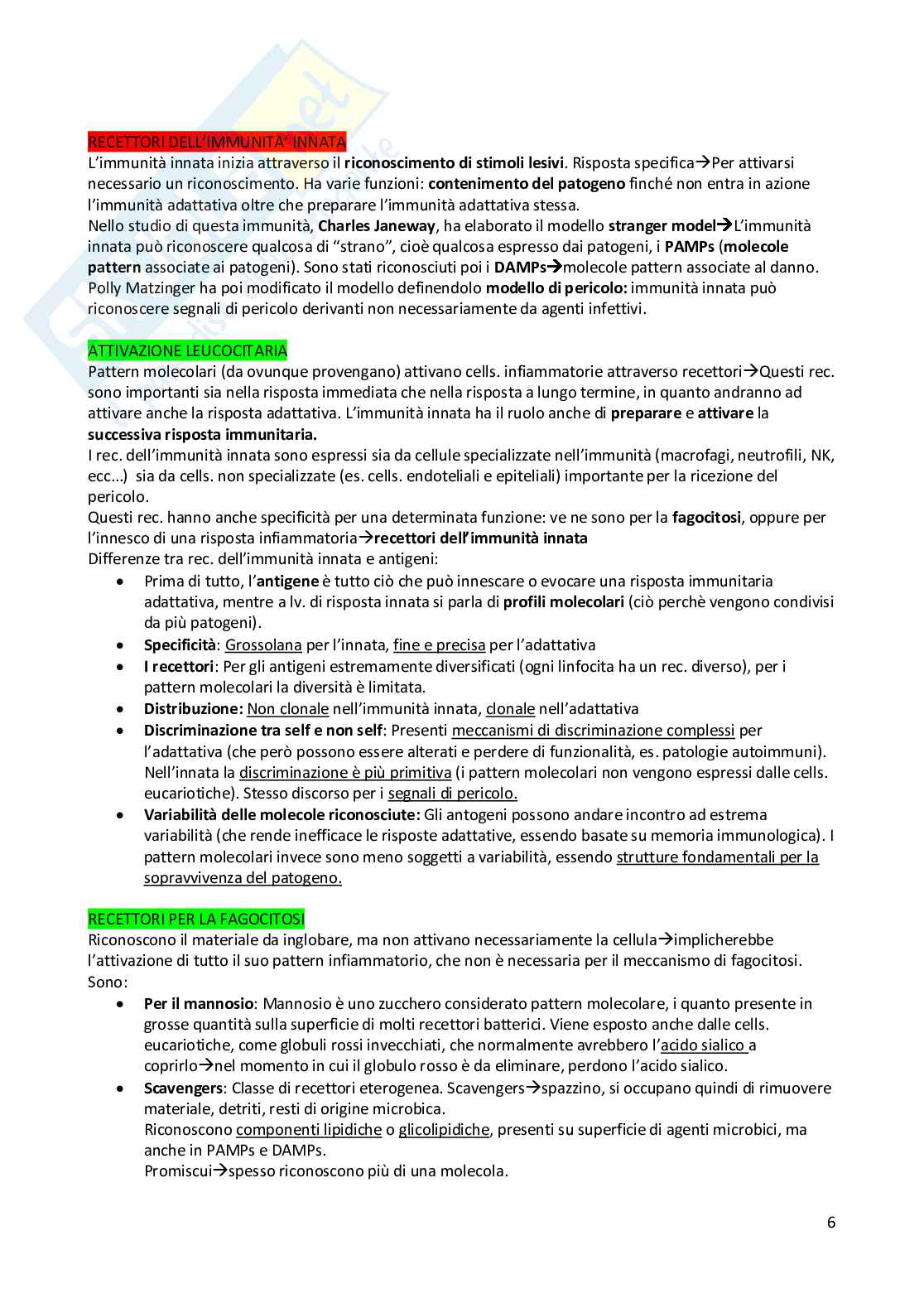 RECETTORI DELL'IMMUNITA' INNATA
L'immunità innata inizia attraverso il riconoscimento di stimoli lesivi. Risposta specifica→Per attivarsi necessario un riconoscimento. Ha varie funzioni: contenimento del patogeno finché non entra in azione l'immunità adattativa oltre che preparare l'immunità adattativa stessa.
Nello studio di questa immunità, Charles Janeway, ha elaborato il modello stranger model→L'immunità innata può riconoscere qualcosa di "strano", cioè qualcosa espresso dai patogeni, i PAMPs (molecole pattern associate ai patogeni). Sono stati riconosciuti poi i DAMPs→molecole pattern associate al danno. Polly Matzinger ha poi modificato il modello definendolo modello di pericolo: immunità innata può riconoscere segnali di pericolo derivanti non necessariamente da agenti infettivi.

ATTIVAZIONE LEUCOCITARIA
Pattern molecolari (da ovunque provengano) attivano cells. infiammatorie attraverso recettori→Questi rec. sono importanti sia nella risposta immediata che nella risposta a lungo termine, in quanto andranno ad attivare anche la risposta adattativa. L'immunità innata ha il ruolo anche di preparare e attivare la successiva risposta immunitaria.
I rec. dell'immunità innata sono espressi sia da cellule specializzate nell'immunità (macrofagi, neutrofili, NK, ecc...) sia da cells. non specializzate (es. cells. endoteliali e epiteliali) importante per la ricezione del pericolo.
Questi rec. hanno anche specificità per una determinata funzione: ve ne sono per la fagocitosi, oppure per l'innesco di una risposta infiammatoria→recettori dell'immunità innata
Differenze tra rec. dell'immunità innata e antigeni:
• Prima di tutto, l'antigene è tutto ciò che può innescare o evocare una risposta immunitaria adattativa, mentre a lv. di risposta innata si parla di profili molecolari (ciò perchè vengono condivisi da più patogeni).
• Specificità: Grossolana per l'innata, fine e precisa per l'adattativa
• I recettori: Per gli antigeni estremamente diversificati (ogni linfocita ha un rec. diverso), per i pattern molecolari la diversità è limitata.
• Distribuzione: Non clonale nell'immunità innata, clonale nell'adattativa
• Discriminazione tra self e non self: Presenti meccanismi di discriminazione complessi per l'adattativa (che però possono essere alterati e perdere di funzionalità, es. patologie autoimmuni). Nell'innata la discriminazione è più primitiva (i pattern molecolari non vengono espressi dalle cells. eucariotiche). Stesso discorso per i segnali di pericolo.
• Variabilità delle molecole riconosciute: Gli antigeni possono andare incontro ad estrema variabilità (che rende inefficace le risposte adattative, essendo basate su memoria immunologica). I pattern molecolari invece sono meno soggetti a variabilità, essendo strutture fondamentali per la sopravvivenza del patogeno.

RECETTORI PER LA FAGOCITOSI
Riconoscono il materiale da inglobare, ma non attivano necessariamente la cellula→implicherebbe l'attivazione di tutto il suo pattern infiammatorio, che non è necessaria per il meccanismo di fagocitosi. Sono:
• Per il mannosio: Mannosio è uno zucchero considerato pattern molecolare, i quanto presente in grosse quantità sulla superficie di molti recettori batterici. Viene esposto anche dalle cells. eucariotiche, come globuli rossi invecchiati, che normalmente avrebbero l'acido sialico a coprirlo→nel momento in cui il globulo rosso è da eliminare, perdono l'acido sialico.
• Scavengers: Classe di recettori eterogenea. Scavengers→spazzino, si occupano quindi di rimuovere materiale, detriti, resti di origine microbica.
Riconoscono componenti lipidiche o glicolipidiche, presenti su superficie di agenti microbici, ma anche in PAMPs e DAMPs.
Promiscui→spesso riconoscono più di una molecola.

6